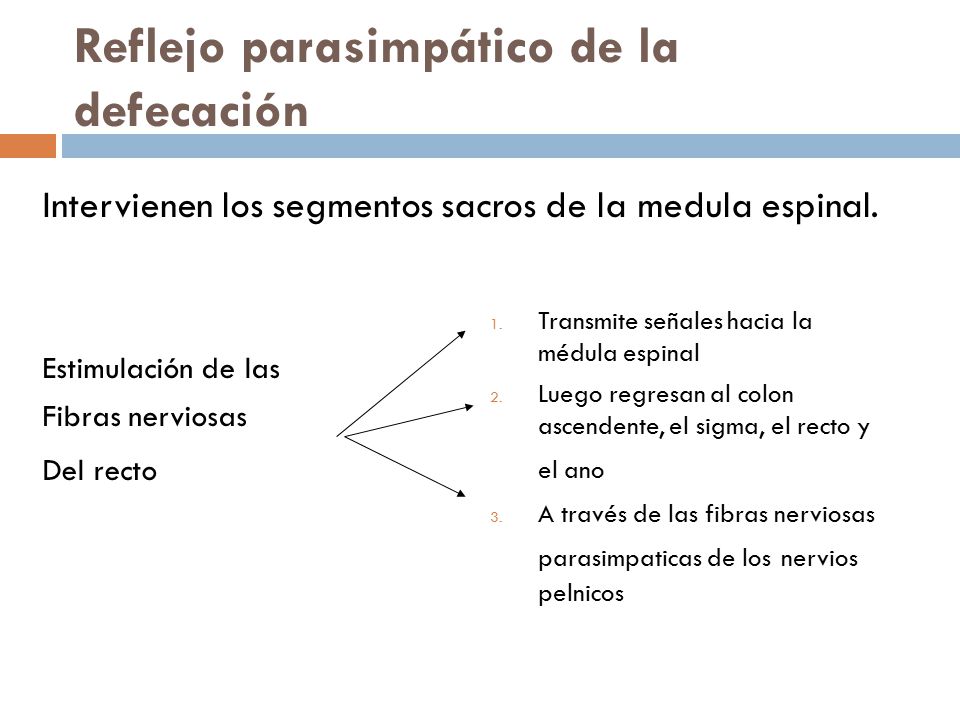 Reflejo parasimpático de la defecación

Intervienen los segmentos sacros de la medula espinal.

Estimulación de las

Fibras nerviosas

Del recto

1. Transmite señales hacia la médula espinal

2. Luego regresan al colon ascendente, el sigma, el recto y el ano

3. A través de las fibras nerviosas parasimpaticas de los nervios pelnicos